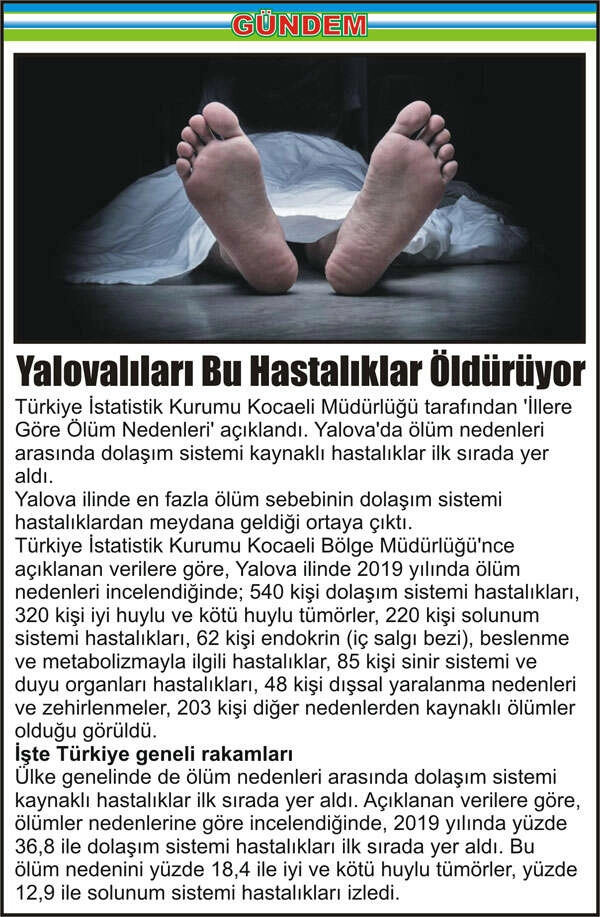 GÜNDEM

Yalovalıları Bu Hastalıklar Öldürüyor

Türkiye İstatistik Kurumu Kocaeli Müdürlüğü tarafından 'İllere Göre Ölüm Nedenleri' açıklandı. Yalova'da ölüm nedenleri arasında dolaşım sistemi kaynaklı hastalıklar ilk sırada yer aldı.

Yalova ilinde en fazla ölüm sebebinin dolaşım sistemi hastalıklardan meydana geldiği ortaya çıktı.

Türkiye İstatistik Kurumu Kocaeli Bölge Müdürlüğü'nce açıklanan verilere göre, Yalova ilinde 2019 yılında ölüm nedenleri incelendiğinde; 540 kişi dolaşım sistemi hastalıkları, 320 kişi iyi huylu ve kötü huylu tümörler, 220 kişi solunum sistemi hastalıkları, 62 kişi endokrin (iç salgı bezi), beslenme ve metabolizmayla ilgili hastalıklar, 85 kişi sinir sistemi ve duyu organları hastalıkları, 48 kişi dışsal yaralanma nedenleri ve zehirlenmeler, 203 kişi diğer nedenlerden kaynaklı ölümler olduğu görüldü.

İşte Türkiye geneli rakamları

Ülke genelinde de ölüm nedenleri arasında dolaşım sistemi kaynaklı hastalıklar ilk sırada yer aldı. Açıklanan verilere göre, ölümler nedenlerine göre incelendiğinde, 2019 yılında yüzde 36,8 ile dolaşım sistemi hastalıkları ilk sırada yer aldı. Bu ölüm nedenini yüzde 18,4 ile iyi ve kötü huylu tümörler, yüzde 12,9 ile solunum sistemi hastalıkları izledi.